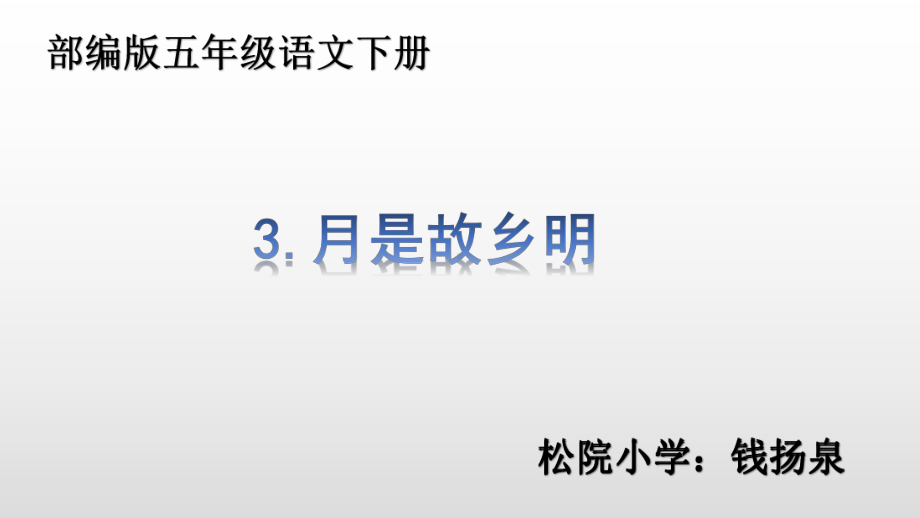 部编版五年级语文下册

3. 月是故乡明

松院小学：钱扬泉